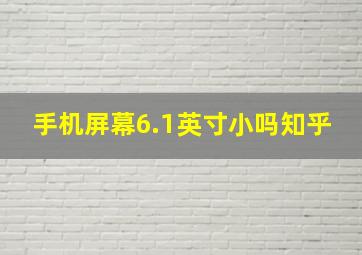 手机屏幕6.1英寸小吗知乎